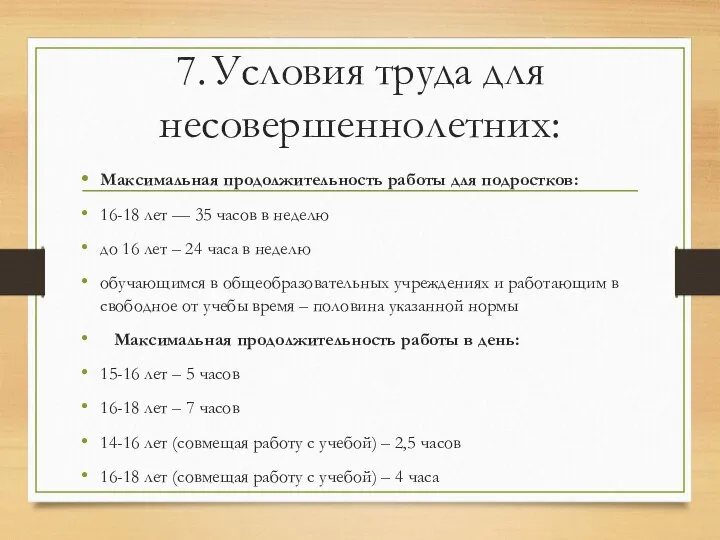 7. Условия труда для несовершеннолетних:

• Максимальная продолжительность работы для подростков:

• 16-18 лет — 35 часов в неделю

• до 16 лет – 24 часа в неделю

• обучающимся в общеобразовательных учреждениях и работающим в свободное от учебы время – половина указанной нормы

• Максимальная продолжительность работы в день:

• 15-16 лет – 5 часов

• 16-18 лет – 7 часов

• 14-16 лет (совмещая работу с учебой) – 2,5 часов

• 16-18 лет (совмещая работу с учебой) – 4 часа